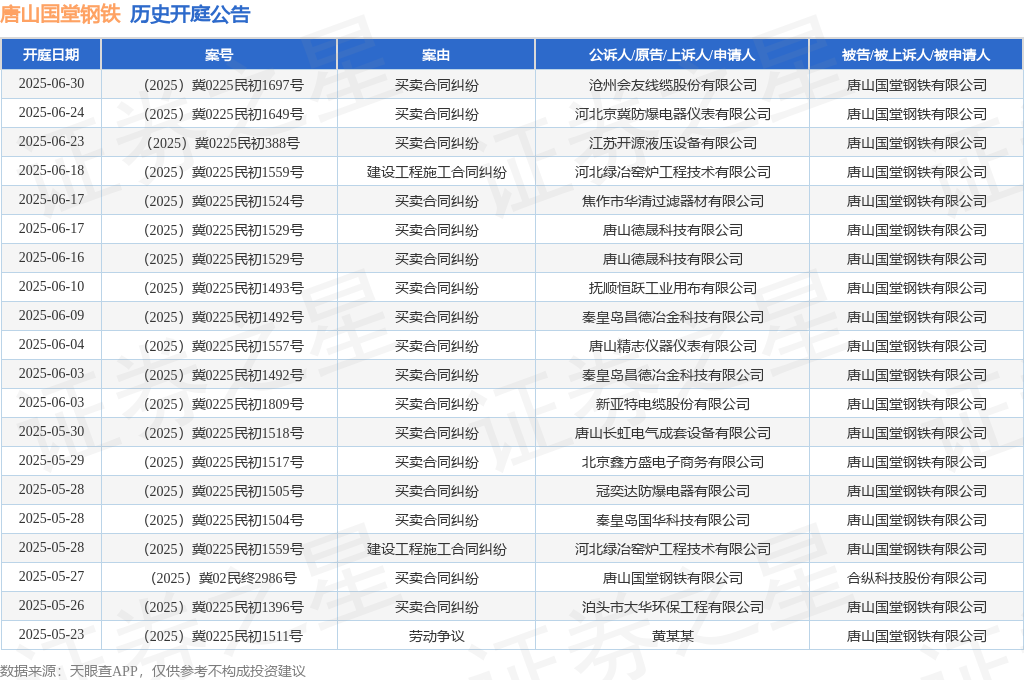 唐山国堂钢铁　历史开庭公告

| 开庭日期 | 案号 | 案由 | 公诉人/原告/上诉人/申请人 | 被告/被上诉人/被申请人 |
|---|---|---|---|---|
| 2025-06-30 | （2025）冀0225民初1697号 | 买卖合同纠纷 | 沧州会友线缆股份有限公司 | 唐山国堂钢铁有限公司 |
| 2025-06-24 | （2025）冀0225民初1649号 | 买卖合同纠纷 | 河北京冀防爆电器仪表有限公司 | 唐山国堂钢铁有限公司 |
| 2025-06-23 | （2025）冀0225民初388号 | 买卖合同纠纷 | 江苏开源液压设备有限公司 | 唐山国堂钢铁有限公司 |
| 2025-06-18 | （2025）冀0225民初1559号 | 建设工程施工合同纠纷 | 河北绿冶窑炉工程技术有限公司 | 唐山国堂钢铁有限公司 |
| 2025-06-17 | （2025）冀0225民初1524号 | 买卖合同纠纷 | 焦作市华清过滤器材有限公司 | 唐山国堂钢铁有限公司 |
| 2025-06-17 | （2025）冀0225民初1529号 | 买卖合同纠纷 | 唐山德晟科技有限公司 | 唐山国堂钢铁有限公司 |
| 2025-06-16 | （2025）冀0225民初1529号 | 买卖合同纠纷 | 唐山德晟科技有限公司 | 唐山国堂钢铁有限公司 |
| 2025-06-10 | （2025）冀0225民初1493号 | 买卖合同纠纷 | 抚顺恒跃工业用布有限公司 | 唐山国堂钢铁有限公司 |
| 2025-06-09 | （2025）冀0225民初1492号 | 买卖合同纠纷 | 秦皇岛昌德冶金科技有限公司 | 唐山国堂钢铁有限公司 |
| 2025-06-04 | （2025）冀0225民初1557号 | 买卖合同纠纷 | 唐山精志仪器仪表有限公司 | 唐山国堂钢铁有限公司 |
| 2025-06-03 | （2025）冀0225民初1492号 | 买卖合同纠纷 | 秦皇岛昌德冶金科技有限公司 | 唐山国堂钢铁有限公司 |
| 2025-06-03 | （2025）冀0225民初1809号 | 买卖合同纠纷 | 新亚特电缆股份有限公司 | 唐山国堂钢铁有限公司 |
| 2025-05-30 | （2025）冀0225民初1518号 | 买卖合同纠纷 | 唐山长虹电气成套设备有限公司 | 唐山国堂钢铁有限公司 |
| 2025-05-29 | （2025）冀0225民初1517号 | 买卖合同纠纷 | 北京鑫方盛电子商务有限公司 | 唐山国堂钢铁有限公司 |
| 2025-05-28 | （2025）冀0225民初1505号 | 买卖合同纠纷 | 冠奕达防爆电器有限公司 | 唐山国堂钢铁有限公司 |
| 2025-05-28 | （2025）冀0225民初1504号 | 买卖合同纠纷 | 秦皇岛国华科技有限公司 | 唐山国堂钢铁有限公司 |
| 2025-05-28 | （2025）冀0225民初1559号 | 建设工程施工合同纠纷 | 河北绿冶窑炉工程技术有限公司 | 唐山国堂钢铁有限公司 |
| 2025-05-27 | （2025）冀02民终2986号 | 买卖合同纠纷 | 唐山国堂钢铁有限公司 | 合纵科技股份有限公司 |
| 2025-05-26 | （2025）冀0225民初1396号 | 买卖合同纠纷 | 泊头市大华环保工程有限公司 | 唐山国堂钢铁有限公司 |
| 2025-05-23 | （2025）冀0225民初1511号 | 劳动争议 | 黄某某 | 唐山国堂钢铁有限公司 |

数据来源：天眼查APP，仅供参考不构成投资建议